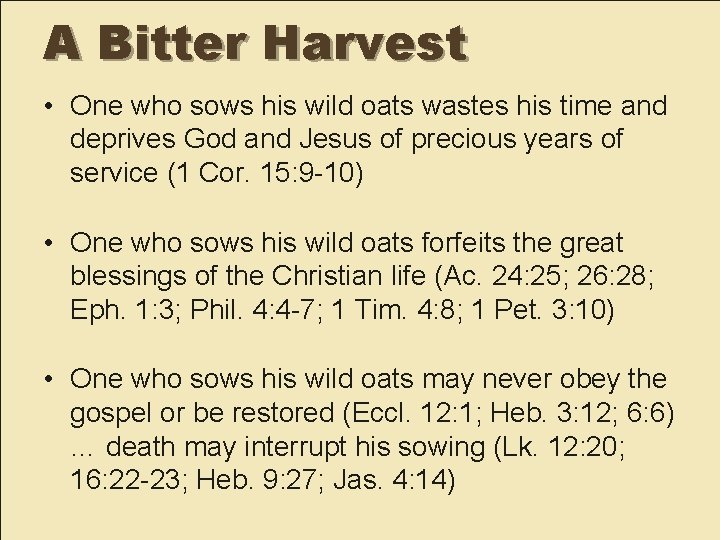 A Bitter Harvest

• One who sows his wild oats wastes his time and deprives God and Jesus of precious years of service (1 Cor. 15:9-10)

• One who sows his wild oats forfeits the great blessings of the Christian life (Ac. 24:25; 26:28; Eph. 1:3; Phil. 4:4-7; 1 Tim. 4:8; 1 Pet. 3:10)

• One who sows his wild oats may never obey the gospel or be restored (Eccl. 12:1; Heb. 3:12; 6:6) … death may interrupt his sowing (Lk. 12:20; 16:22-23; Heb. 9:27; Jas. 4:14)